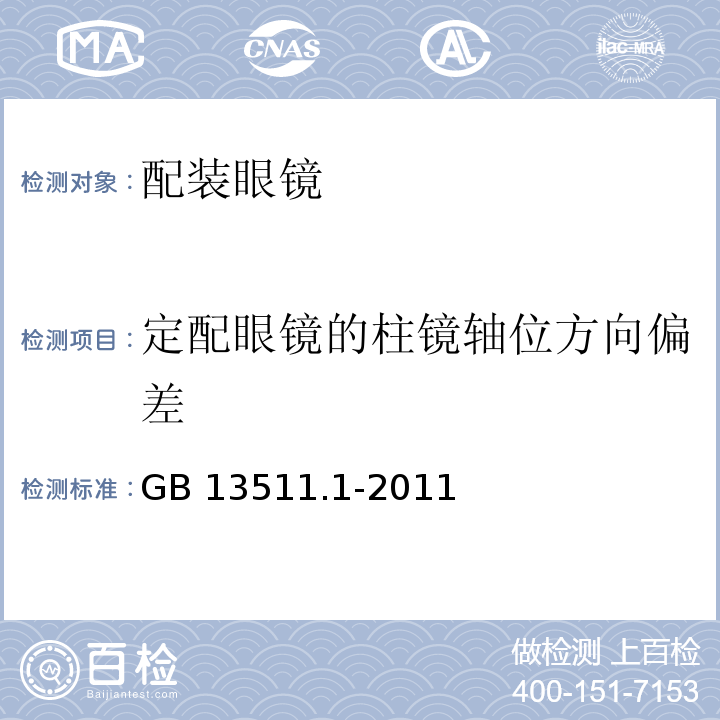 MA CNAS AL ilac-MRA

检测对象：配装眼镜

检测项目：定配眼镜的柱镜轴位方向偏差

检测标准：GB 13511.1-2011

百检
Baijiantest.com

做检测 上百检
400-151-7153